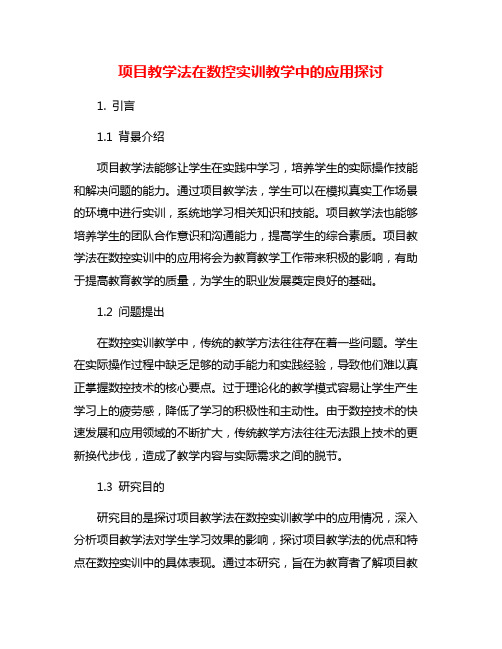 项目教学法在数控实训教学中的应用探讨

1. 引言

1.1 背景介绍

项目教学法能够让学生在实践中学习，培养学生的实际操作技能和解决问题的能力。通过项目教学法，学生可以在模拟真实工作场景的环境中进行实训，系统地学习相关知识和技能。项目教学法也能够培养学生的团队合作意识和沟通能力，提高学生的综合素质。项目教学法在数控实训中的应用将会为教育教学工作带来积极的影响，有助于提高教育教学的质量，为学生的职业发展奠定良好的基础。

1.2 问题提出

在数控实训教学中，传统的教学方法往往存在着一些问题。学生在实际操作过程中缺乏足够的动手能力和实践经验，导致他们难以真正掌握数控技术的核心要点。过于理论化的教学模式容易让学生产生学习上的疲劳感，降低了学习的积极性和主动性。由于数控技术的快速发展和应用领域的不断扩大，传统教学方法往往无法跟上技术的更新换代步伐，造成了教学内容与实际需求之间的脱节。

1.3 研究目的

研究目的是探讨项目教学法在数控实训教学中的应用情况，深入分析项目教学法对学生学习效果的影响，探讨项目教学法的优点和特点在数控实训中的具体表现。通过本研究，旨在为教育者了解项目教